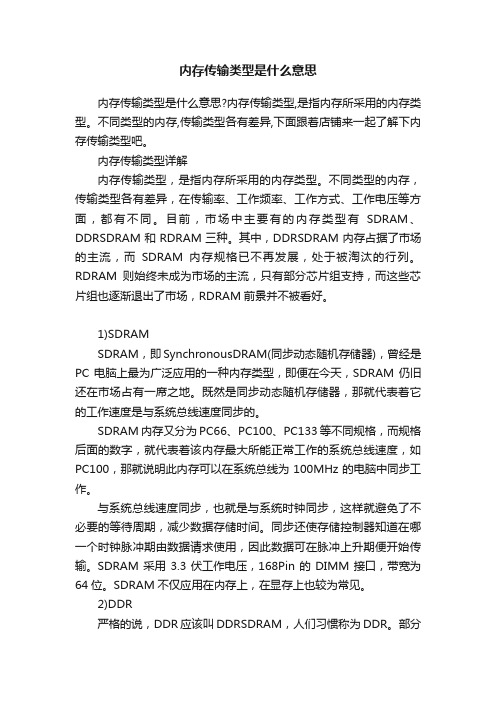 内存传输类型是什么意思

内存传输类型是什么意思?内存传输类型,是指内存所采用的内存类型。不同类型的内存,传输类型各有差异,下面跟着店铺来一起了解下内存传输类型吧。

内存传输类型详解

内存传输类型，是指内存所采用的内存类型。不同类型的内存，传输类型各有差异，在传输率、工作频率、工作方式、工作电压等方面，都有不同。目前，市场中主要有的内存类型有 SDRAM、DDRSDRAM 和 RDRAM 三种。其中，DDRSDRAM 内存占据了市场的主流，而 SDRAM 内存规格已不再发展，处于被淘汰的行列。RDRAM 则始终未成为市场的主流，只有部分芯片组支持，而这些芯片组也逐渐退出了市场，RDRAM 前景并不被看好。

1)SDRAM

SDRAM，即 SynchronousDRAM(同步动态随机存储器)，曾经是 PC 电脑上最为广泛应用的一种内存类型，即便在今天，SDRAM 仍旧还在市场占有一席之地。既然是同步动态随机存储器，那就代表着它的工作速度是与系统总线速度同步的。

SDRAM 内存又分为 PC66、PC100、PC133 等不同规格，而规格后面的数字，就代表着该内存最大所能正常工作的系统总线速度，如 PC100，那就说明此内存可以在系统总线为 100MHz 的电脑中同步工作。

与系统总线速度同步，也就是与系统时钟同步，这样就避免了不必要的等待周期，减少数据存储时间。同步还使存储控制器知道在哪一个时钟脉冲期由数据请求使用，因此数据可在脉冲上升期便开始传输。SDRAM 采用 3.3 伏工作电压，168Pin 的 DIMM 接口，带宽为 64 位。SDRAM 不仅应用在内存上，在显存上也较为常见。

2)DDR

严格的说，DDR 应该叫 DDRSDRAM，人们习惯称为 DDR。部分